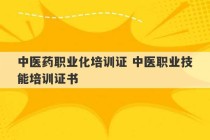 中医药职业化培训证 中医职业技能培训证书